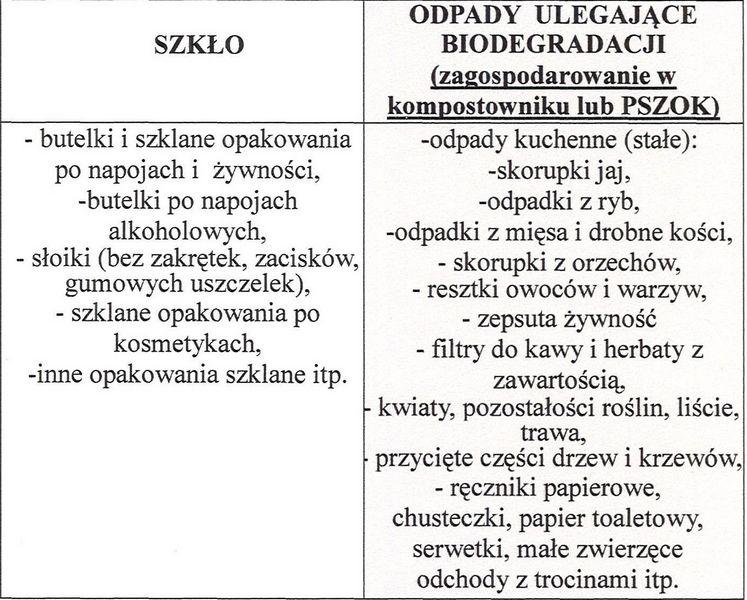 | SZKŁO | ODPADY ULEGAJĄCE BIODEGRADACJI (zagospodarowanie w kompostowniku lub PSZOK) |
|---|---|
| - butelki i szklane opakowania po napojach i żywności, -butelki po napojach alkoholowych, - słoiki (bez zakrętek, zacisków, gumowych uszczelek), - szklane opakowania po kosmetykach, -inne opakowania szklane itp. | -odpady kuchenne (stałe): -skorupki jaj, -odpadki z ryb, -odpadki z mięsa i drobne kości, - skorupki z orzechów, - resztki owoców i warzyw, - zepsuta żywność - filtry do kawy i herbaty z zawartością, - kwiaty, pozostałości roślin, liście, trawa, - przycięte części drzew i krzewów, - ręczniki papierowe, chusteczki, papier toaletowy, serwetki, małe zwierzęce odchody z trocinami itp. |